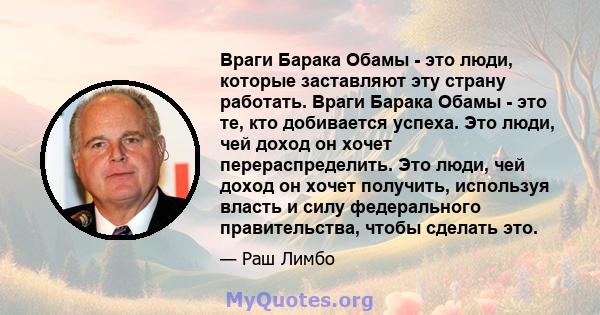 Враги Барака Обамы - это люди, которые заставляют эту страну работать. Враги Барака Обамы - это те, кто добивается успеха. Это люди, чей доход он хочет перераспределить. Это люди, чей доход он хочет получить, используя власть и силу федерального правительства, чтобы сделать это.

— Раш Лимбо

MyQuotes.org